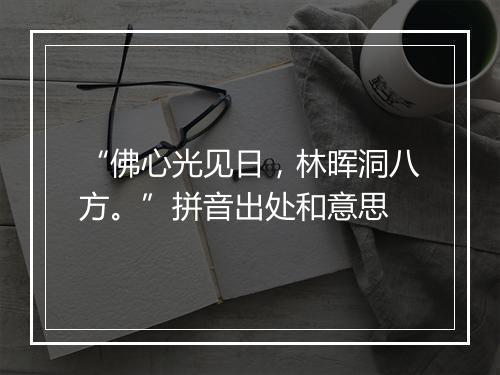 “佛心光见日，林晖洞八方。”拼音出处和意思